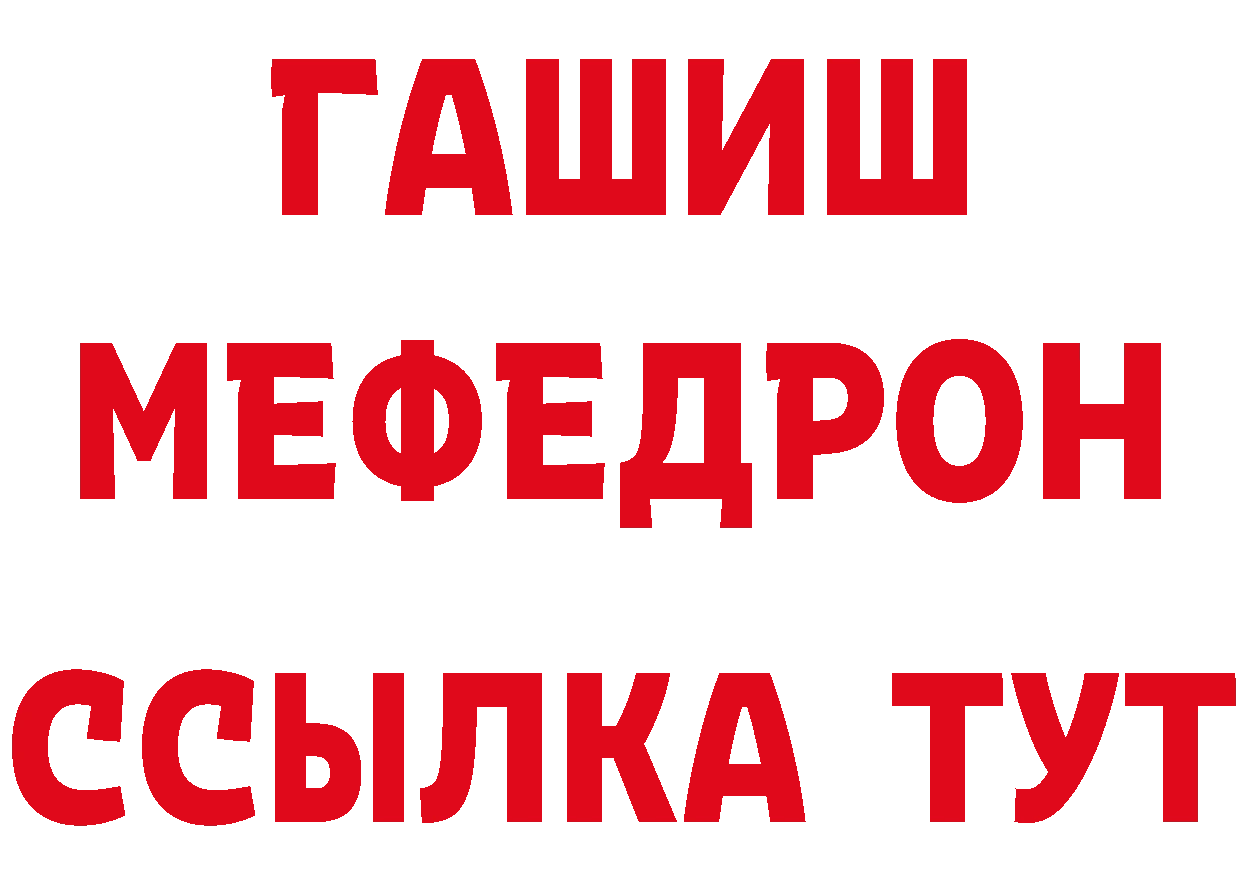 ГАШИШ
МЕФЕДРОН
ССЫЛКА ТУТ